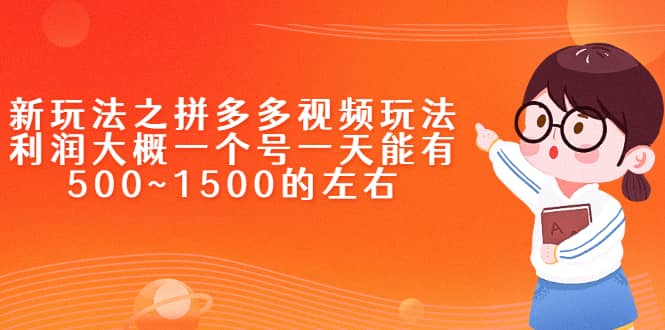 新玩法之拼多多视频玩法
利润大概一个号一天能有
500~1500的左右

A